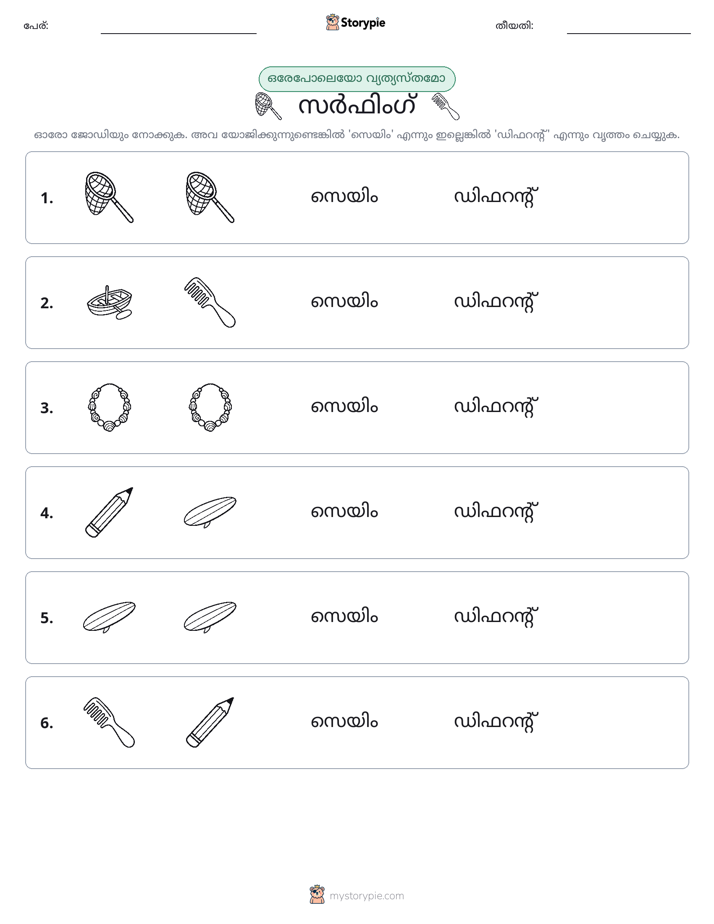 പേര്: ____ Storypie തീയതി: ____

ഒരേപോലെയോ വ്യത്യസ്തമോ

സർഫിംഗ്

ഓരോ ജോഡിയും നോക്കുക. അവ യോജിക്കുന്നുണ്ടെങ്കിൽ 'സെയിം' എന്നും ഇല്ലെങ്കിൽ 'ഡിഫറന്റ്' എന്നും വൃത്തം ചെയ്യുക.

1. സെയിം ഡിഫറന്റ്

2. സെയിം ഡിഫറന്റ്

3. സെയിം ഡിഫറന്റ്

4. സെയിം ഡിഫറന്റ്

5. സെയിം ഡിഫറന്റ്

6. സെയിം ഡിഫറന്റ്

mystorypie.com